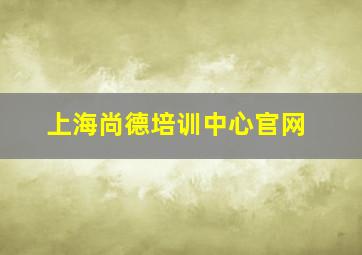 上海尚德培训中心官网